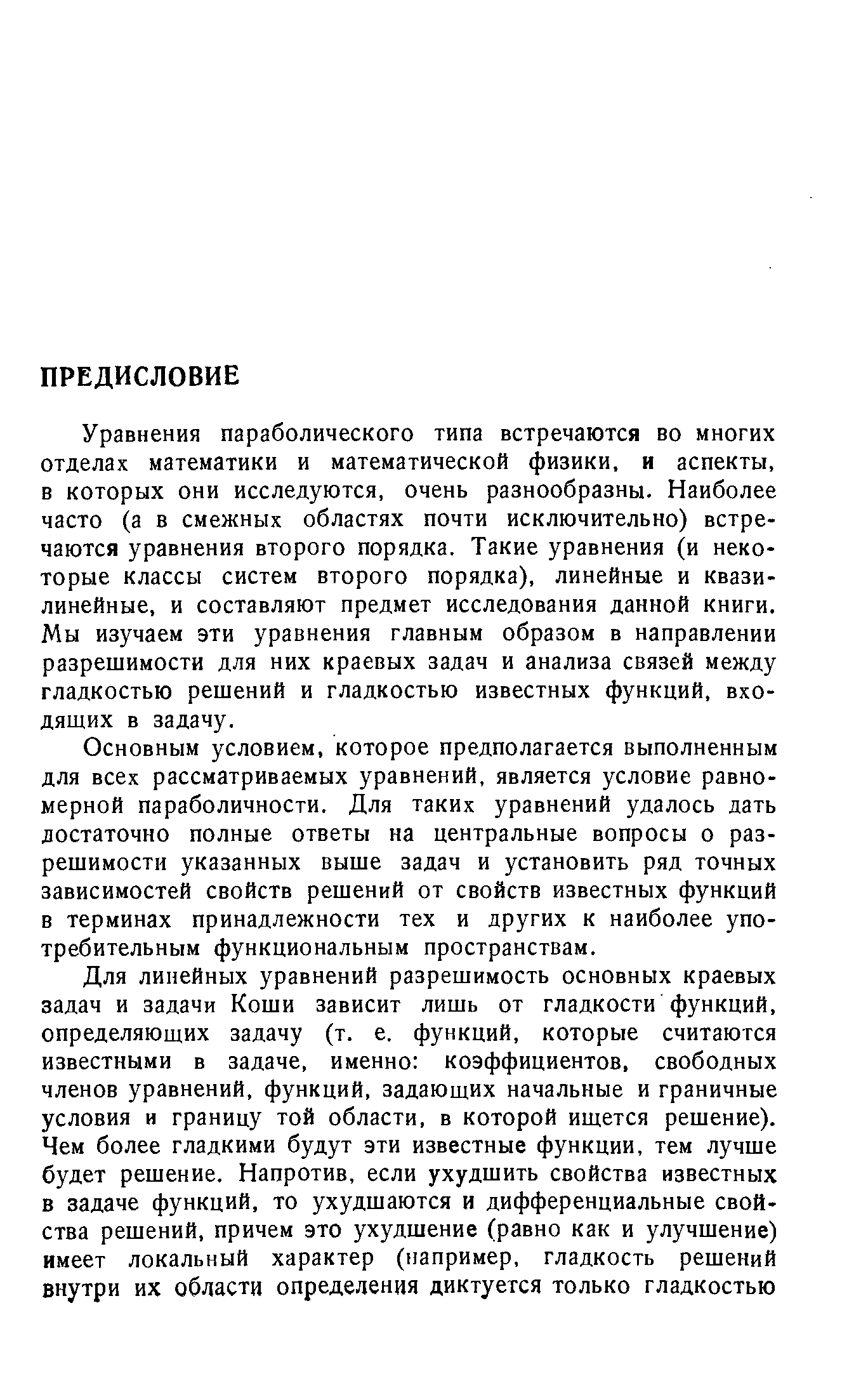 ПРЕДИСЛОВИЕ

Уравнения параболического типа встречаются во многих отделах математики и математической физики, и аспекты, в которых они исследуются, очень разнообразны. Наиболее часто (а в смежных областях почти исключительно) встречаются уравнения второго порядка. Такие уравнения (и некоторые классы систем второго порядка), линейные и квазилинейные, и составляют предмет исследования данной книги. Мы изучаем эти уравнения главным образом в направлении разрешимости для них краевых задач и анализа связей между гладкостью решений и гладкостью известных функций, входящих в задачу.

Основным условием, которое предполагается выполненным для всех рассматриваемых уравнений, является условие равномерной параболичности. Для таких уравнений удалось дать достаточно полные ответы на центральные вопросы о разрешимости указанных выше задач и установить ряд точных зависимостей свойств решений от свойств известных функций в терминах принадлежности тех и других к наиболее употребительным функциональным пространствам.

Для линейных уравнений разрешимость основных краевых задач и задачи Коши зависит лишь от гладкости функций, определяющих задачу (т. е. функций, которые считаются известными в задаче, именно: коэффициентов, свободных членов уравнений, функций, задающих начальные и граничные условия и границу той области, в которой ищется решение). Чем более гладкими будут эти известные функции, тем лучше будет решение. Напротив, если ухудшить свойства известных в задаче функций, то ухудшаются и дифференциальные свойства решений, причем это ухудшение (равно как и улучшение) имеет локальный характер (например, гладкость решений внутри их области определения диктуется только гладкостью